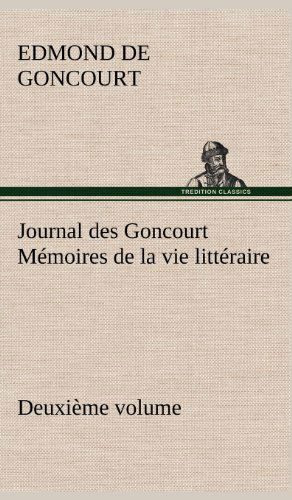 EDMOND DE GONCOURT

TREDITION CLASSICS

Journal des Goncourt Mémoires de la vie littéraire

Deuxième volume